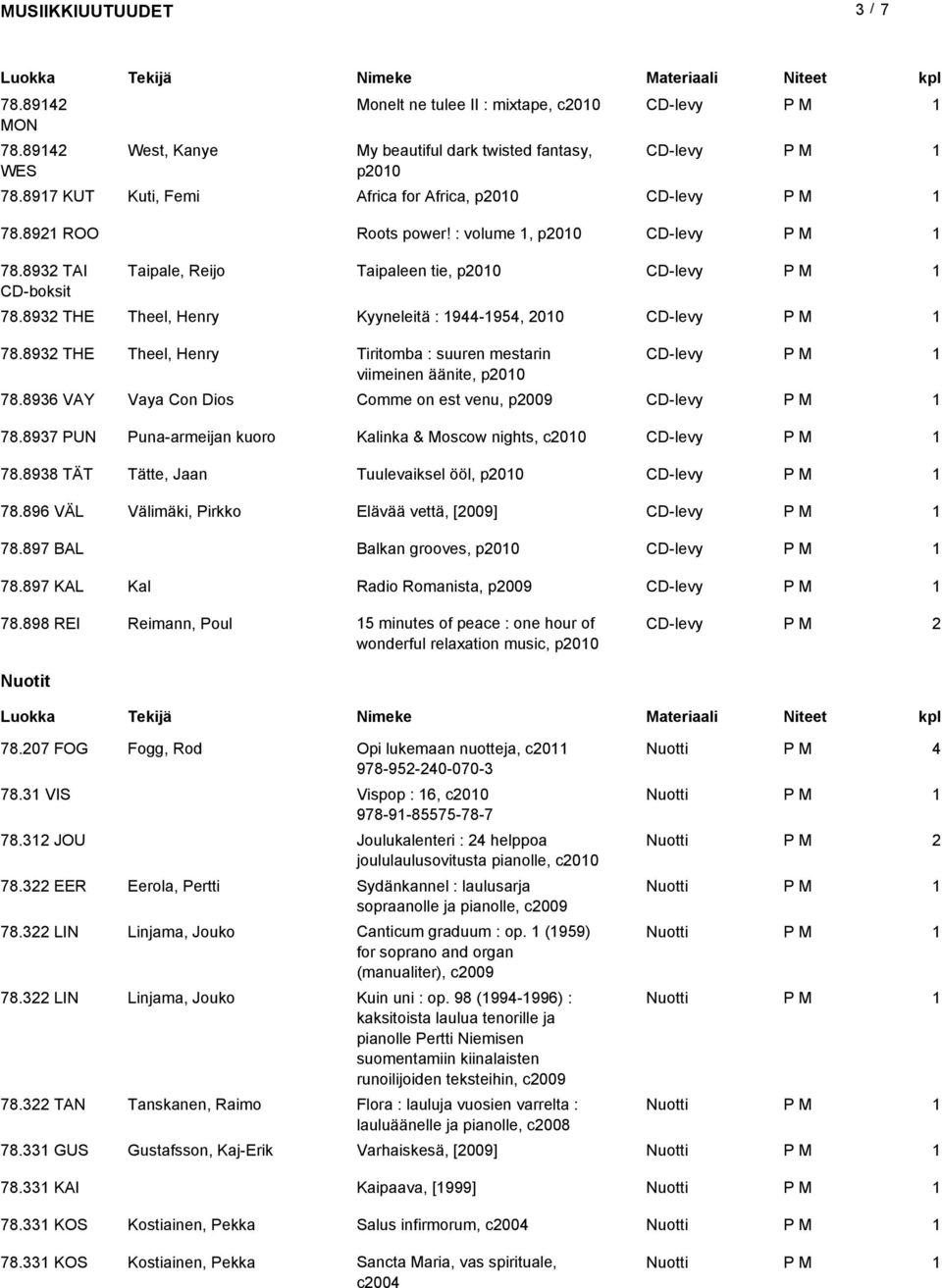 MUSIIKKIUUTUUDET 3 / 7

| Luokka | Tekijä | Nimeke | Materiaali | Niteet | kpl |
|---|---|---|---|---|---|
| 78.89142 MON | | Monelt ne tulee II : mixtape, c2010 | CD-levy | P M | 1 |
| 78.89142 WES | West, Kanye | My beautiful dark twisted fantasy, p2010 | CD-levy | P M | 1 |
| 78.8917 KUT | Kuti, Femi | Africa for Africa, p2010 | CD-levy | P M | 1 |
| 78.8921 ROO | | Roots power! : volume 1, p2010 | CD-levy | P M | 1 |
| 78.8932 TAI CD-boksit | Taipale, Reijo | Taipaleen tie, p2010 | CD-levy | P M | 1 |
| 78.8932 THE | Theel, Henry | Kyyneleitä : 1944-1954, 2010 | CD-levy | P M | 1 |
| 78.8932 THE | Theel, Henry | Tiritomba : suuren mestarin viimeinen äänite, p2010 | CD-levy | P M | 1 |
| 78.8936 VAY | Vaya Con Dios | Comme on est venu, p2009 | CD-levy | P M | 1 |
| 78.8937 PUN | Puna-armeijan kuoro | Kalinka & Moscow nights, c2010 | CD-levy | P M | 1 |
| 78.8938 TÄT | Tätte, Jaan | Tuulevaiksel ööl, p2010 | CD-levy | P M | 1 |
| 78.896 VÄL | Välimäki, Pirkko | Elävää vettä, [2009] | CD-levy | P M | 1 |
| 78.897 BAL | | Balkan grooves, p2010 | CD-levy | P M | 1 |
| 78.897 KAL | Kal | Radio Romanista, p2009 | CD-levy | P M | 1 |
| 78.898 REI | Reimann, Poul | 15 minutes of peace : one hour of wonderful relaxation music, p2010 | CD-levy | P M | 2 |

Nuotit

| Luokka | Tekijä | Nimeke | Materiaali | Niteet | kpl |
|---|---|---|---|---|---|
| 78.207 FOG | Fogg, Rod | Opi lukemaan nuotteja, c2011 978-952-240-070-3 | Nuotti | P M | 4 |
| 78.31 VIS | | Vispop : 16, c2010 978-91-85575-78-7 | Nuotti | P M | 1 |
| 78.312 JOU | | Joulukalenteri : 24 helppoa joululaulusovitusta pianolle, c2010 | Nuotti | P M | 2 |
| 78.322 EER | Eerola, Pertti | Sydänkannel : laulusarja sopraanolle ja pianolle, c2009 | Nuotti | P M | 1 |
| 78.322 LIN | Linjama, Jouko | Canticum graduum : op. 1 (1959) for soprano and organ (manualiter), c2009 | Nuotti | P M | 1 |
| 78.322 LIN | Linjama, Jouko | Kuin uni : op. 98 (1994-1996) : kaksitoista laulua tenorille ja pianolle Pertti Niemisen suomentamiin kiinalaisten runoilijoiden teksteihin, c2009 | Nuotti | P M | 1 |
| 78.322 TAN | Tanskanen, Raimo | Flora : lauluja vuosien varrelta : lauluäänelle ja pianolle, c2008 | Nuotti | P M | 1 |
| 78.331 GUS | Gustafsson, Kaj-Erik | Varhaiskesä, [2009] | Nuotti | P M | 1 |
| 78.331 KAI | | Kaipaava, [1999] | Nuotti | P M | 1 |
| 78.331 KOS | Kostiainen, Pekka | Salus infirmorum, c2004 | Nuotti | P M | 1 |
| 78.331 KOS | Kostiainen, Pekka | Sancta Maria, vas spirituale, c2004 | Nuotti | P M | 1 |